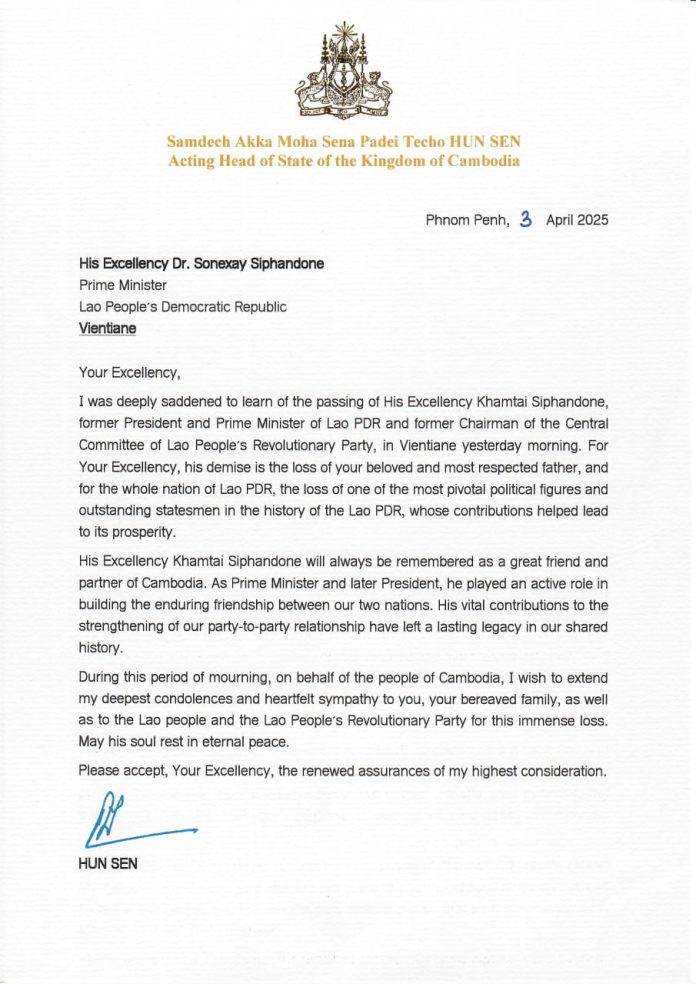 Samdech Akka Moha Sena Padei Techo HUN SEN
Acting Head of State of the Kingdom of Cambodia

Phnom Penh, 3 April 2025

His Excellency Dr. Sonexay Siphandone
Prime Minister
Lao People's Democratic Republic
Vientiane

Your Excellency,

I was deeply saddened to learn of the passing of His Excellency Khamtai Siphandone, former President and Prime Minister of Lao PDR and former Chairman of the Central Committee of Lao People's Revolutionary Party, in Vientiane yesterday morning. For Your Excellency, his demise is the loss of your beloved and most respected father, and for the whole nation of Lao PDR, the loss of one of the most pivotal political figures and outstanding statesmen in the history of the Lao PDR, whose contributions helped lead to its prosperity.

His Excellency Khamtai Siphandone will always be remembered as a great friend and partner of Cambodia. As Prime Minister and later President, he played an active role in building the enduring friendship between our two nations. His vital contributions to the strengthening of our party-to-party relationship have left a lasting legacy in our shared history.

During this period of mourning, on behalf of the people of Cambodia, I wish to extend my deepest condolences and heartfelt sympathy to you, your bereaved family, as well as to the Lao people and the Lao People's Revolutionary Party for this immense loss. May his soul rest in eternal peace.

Please accept, Your Excellency, the renewed assurances of my highest consideration.

HUN SEN